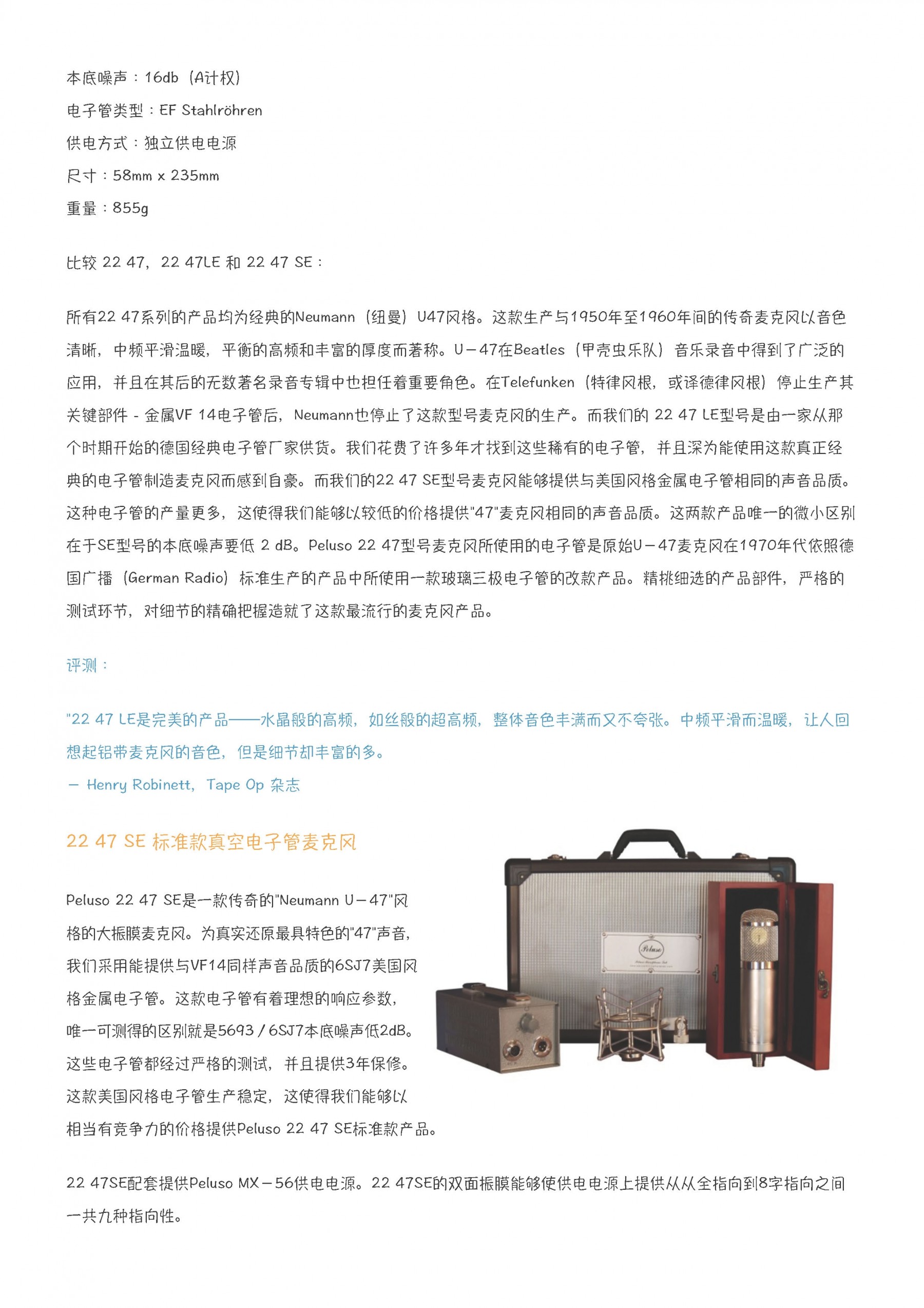 本底噪声：16db（A计权）

电子管类型：EF Stahlröhren

供电方式：独立供电电源

尺寸：58mm x 235mm

重量：855g

比较 22 47，22 47LE 和 22 47 SE：

所有22 47系列的产品均为经典的Neumann（纽曼）U47风格。这款生产与1950年至1960年间的传奇麦克风以音色清晰，中频平滑温暖，平衡的高频和丰富的厚度而著称。U－47在Beatles（甲壳虫乐队）音乐录音中得到了广泛的应用，并且在其后的无数著名录音专辑中也担任着重要角色。在Telefunken（特律风根，或译德律风根）停止生产其关键部件 - 金属VF 14电子管后，Neumann也停止了这款型号麦克风的生产。而我们的 22 47 LE型号是由一家从那个时期开始的德国经典电子管厂家供货。我们花费了许多年才找到这些稀有的电子管，并且深为能使用这款真正经典的电子管制造麦克风而感到自豪。而我们的22 47 SE型号麦克风能够提供与美国风格金属电子管相同的声音品质。这种电子管的产量更多，这使得我们能够以较低的价格提供"47"麦克风相同的声音品质。这两款产品唯一的微小区别在于SE型号的本底噪声要低 2 dB。Peluso 22 47型号麦克风所使用的电子管是原始U－47麦克风在1970年代依照德国广播（German Radio）标准生产的产品中所使用一款玻璃三极电子管的改款产品。精挑细选的产品部件，严格的测试环节，对细节的精确把握造就了这款最流行的麦克风产品。

评测：

"22 47 LE是完美的产品——水晶般的高频，如丝般的超高频，整体音色丰满而又不夸张。中频平滑而温暖，让人回想起铝带麦克风的音色，但是细节却丰富的多。
— Henry Robinett，Tape Op 杂志

22 47 SE 标准款真空电子管麦克风

Peluso 22 47 SE是一款传奇的"Neumann U－47"风格的大振膜麦克风。为真实还原最具特色的"47"声音，我们采用能提供与VF14同样声音品质的6SJ7美国风格金属电子管。这款电子管有着理想的响应参数，唯一可测得的区别就是5693 / 6SJ7本底噪声低2dB。这些电子管都经过严格的测试，并且提供3年保修。这款美国风格电子管生产稳定，这使得我们能够以相当有竞争力的价格提供Peluso 22 47 SE标准款产品。

Peluso

22 47SE配套提供Peluso MX－56供电电源。22 47SE的双面振膜能够使供电电源上提供从从全指向到8字指向之间一共九种指向性。